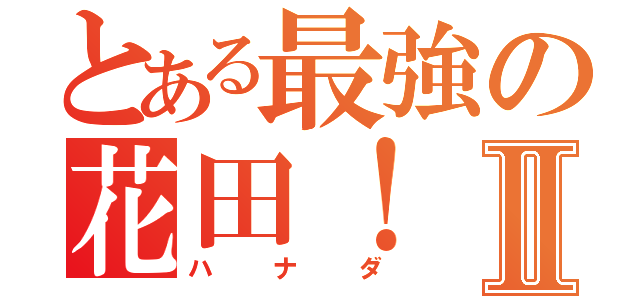 とある最強の
花田！Ⅱ
ハナダ